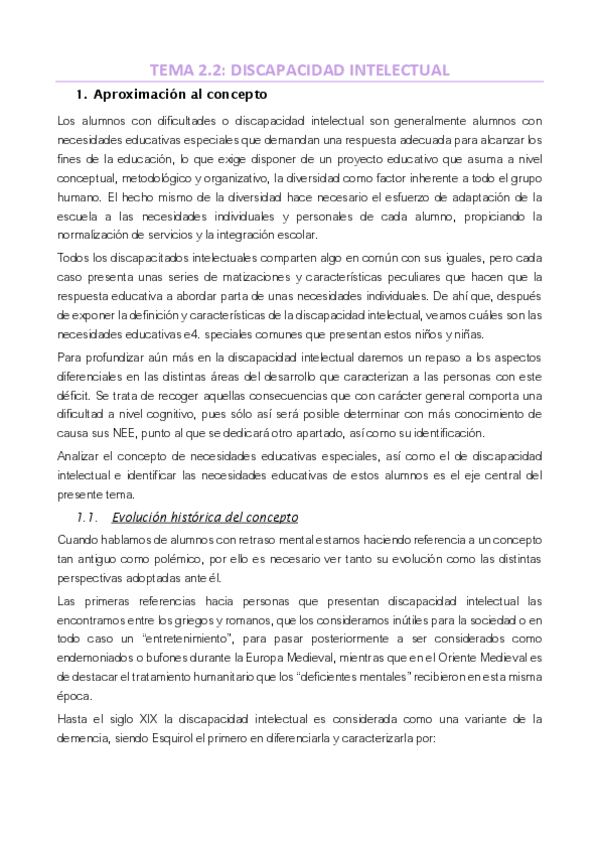 TEMA 2.2: DISCAPACIDAD INTELECTUAL

1. Aproximación al concepto

Los alumnos con dificultades o discapacidad intelectual son generalmente alumnos con necesidades educativas especiales que demandan una respuesta adecuada para alcanzar los fines de la educación, lo que exige disponer de un proyecto educativo que asuma a nivel conceptual, metodológico y organizativo, la diversidad como factor inherente a todo el grupo humano. El hecho mismo de la diversidad hace necesario el esfuerzo de adaptación de la escuela a las necesidades individuales y personales de cada alumno, propiciando la normalización de servicios y la integración escolar.

Todos los discapacitados intelectuales comparten algo en común con sus iguales, pero cada caso presenta unas series de matizaciones y características peculiares que hacen que la respuesta educativa a abordar parta de unas necesidades individuales. De ahí que, después de exponer la definición y características de la discapacidad intelectual, veamos cuáles son las necesidades educativas e4. speciales comunes que presentan estos niños y niñas.

Para profundizar aún más en la discapacidad intelectual daremos un repaso a los aspectos diferenciales en las distintas áreas del desarrollo que caracterizan a las personas con este déficit. Se trata de recoger aquellas consecuencias que con carácter general comporta una dificultad a nivel cognitivo, pues sólo así será posible determinar con más conocimiento de causa sus NEE, punto al que se dedicará otro apartado, así como su identificación.

Analizar el concepto de necesidades educativas especiales, así como el de discapacidad intelectual e identificar las necesidades educativas de estos alumnos es el eje central del presente tema.

1.1. Evolución histórica del concepto

Cuando hablamos de alumnos con retraso mental estamos haciendo referencia a un concepto tan antiguo como polémico, por ello es necesario ver tanto su evolución como las distintas perspectivas adoptadas ante él.

Las primeras referencias hacia personas que presentan discapacidad intelectual las encontramos entre los griegos y romanos, que los consideramos inútiles para la sociedad o en todo caso un "entretenimiento", para pasar posteriormente a ser considerados como endemoniados o bufones durante la Europa Medieval, mientras que en el Oriente Medieval es de destacar el tratamiento humanitario que los "deficientes mentales" recibieron en esta misma época.

Hasta el siglo XIX la discapacidad intelectual es considerada como una variante de la demencia, siendo Esquirol el primero en diferenciarla y caracterizarla por: